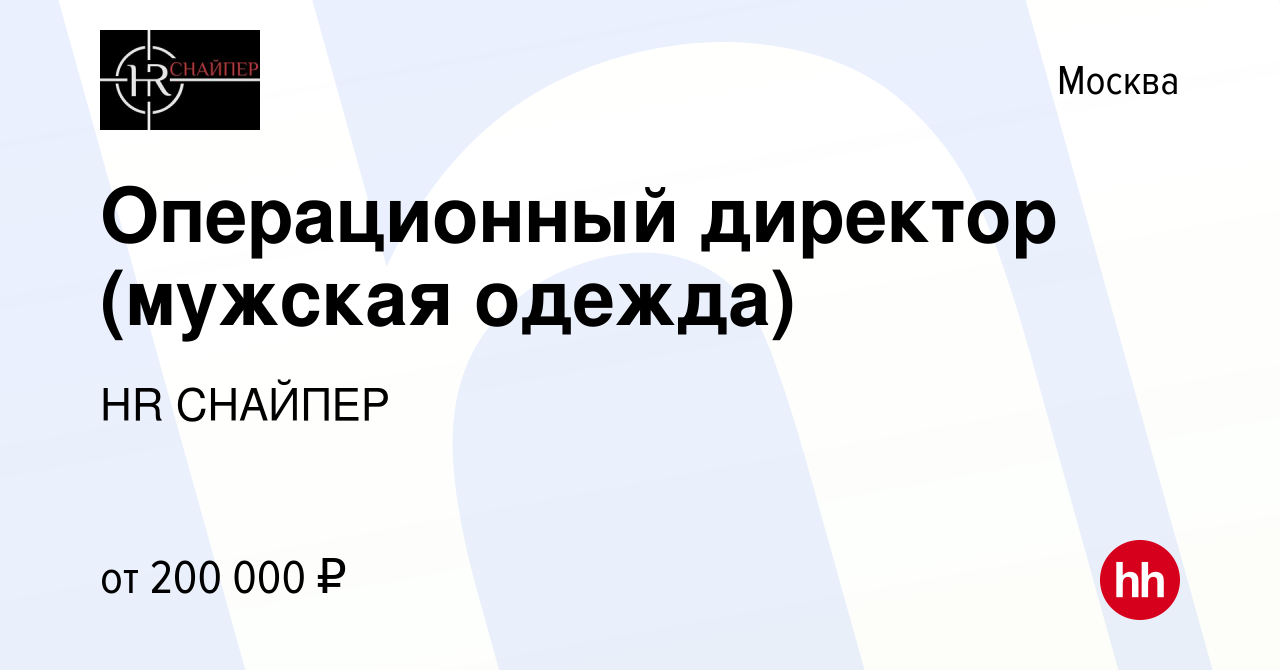 HR СНАЙПЕР

Москва

Операционный директор (мужская одежда)

HR СНАЙПЕР

от 200 000 ₽

hh